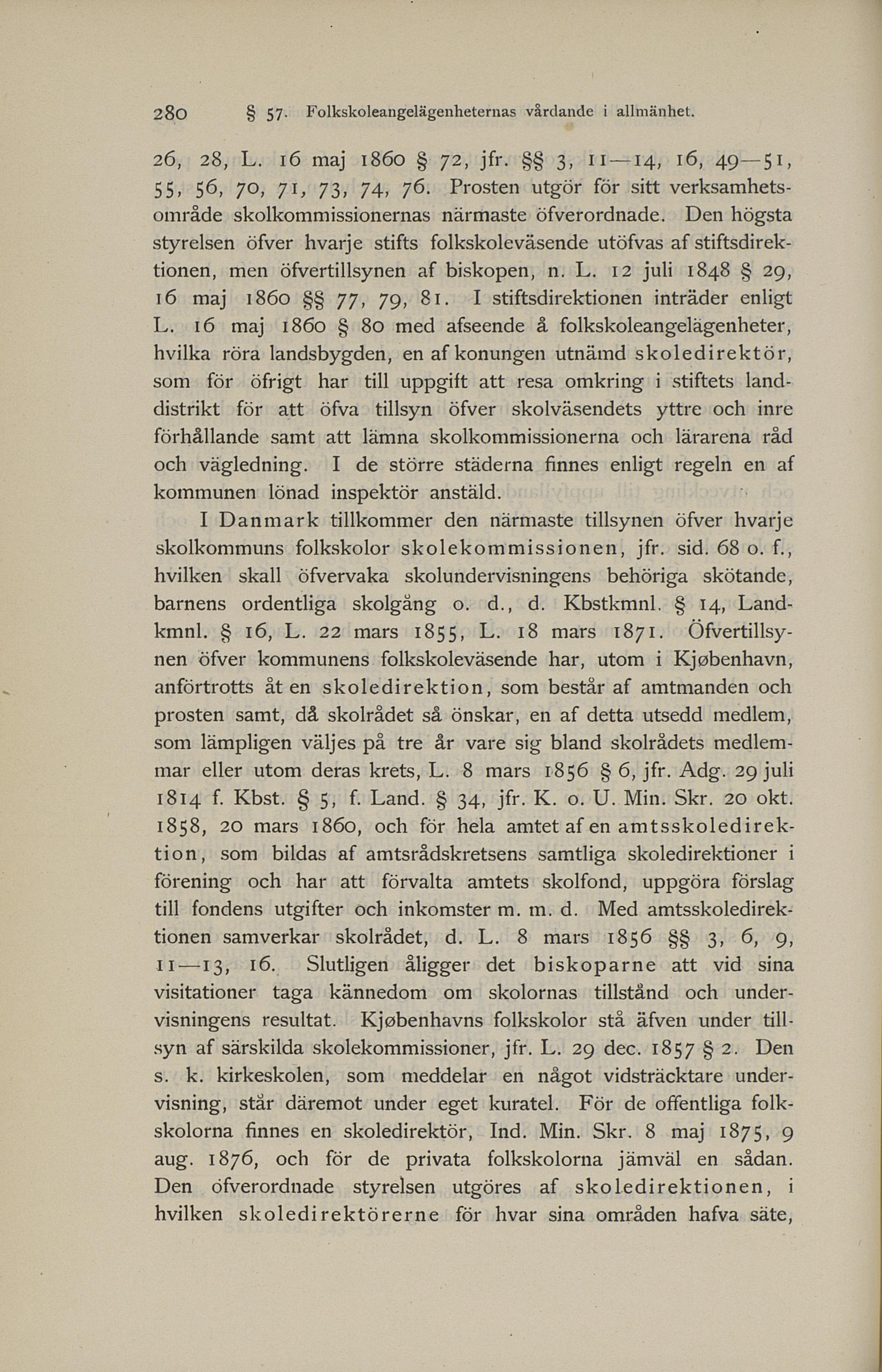 280 § 57. Folkskoleangelägenheternas vårdande i allmänhet.

26, 28, L. 16 maj 1860 § 72, jfr. §§ 3, 11—14, 16, 49—51, 55, 56, 70, 71, 73, 74, 76. Prosten utgör för sitt verksamhetsområde skolkommissionernas närmaste öfverordnade. Den högsta styrelsen öfver hvarje stifts folkskoleväsende utöfvas af stiftsdirektionen, men öfvertillsynen af biskopen, n. L. 12 juli 1848 § 29, 16 maj 1860 §§ 77, 79, 81. I stiftsdirektionen inträder enligt L. 16 maj 1860 § 80 med afseende å folkskoleangelägenheter, hvilka röra landsbygden, en af konungen utnämd skoledirektör, som för öfrigt har till uppgift att resa omkring i stiftets landdistrikt för att öfva tillsyn öfver skolväsendets yttre och inre förhållande samt att lämna skolkommissionerna och lärarena råd och vägledning. I de större städerna finnes enligt regeln en af kommunen lönad inspektör anstäld.

I Danmark tillkommer den närmaste tillsynen öfver hvarje skolkommuns folkskolor skolekommissionen, jfr. sid. 68 o. f., hvilken skall öfvervaka skolundervisningens behöriga skötande, barnens ordentliga skolgång o. d., d. Kbstkmnl. § 14, Landkmnl. § 16, L. 22 mars 1855, L. 18 mars 1871. Öfvertillsynen öfver kommunens folkskoleväsende har, utom i Kjøbenhavn, anförtrotts åt en skoledirektion, som består af amtmanden och prosten samt, då skolrådet så önskar, en af detta utsedd medlem, som lämpligen väljes på tre år vare sig bland skolrådets medlemmar eller utom deras krets, L. 8 mars 1856 § 6, jfr. Adg. 29 juli 1814 f. Kbst. § 5, f. Land. § 34, jfr. K. o. U. Min. Skr. 20 okt. 1858, 20 mars 1860, och för hela amtet af en amtsskoledirektion, som bildas af amtsrådskretsens samtliga skoledirektioner i förening och har att förvalta amtets skolfond, uppgöra förslag till fondens utgifter och inkomster m. m. d. Med amtsskoledirektionen samverkar skolrådet, d. L. 8 mars 1856 §§ 3, 6, 9, 11—13, 16. Slutligen åligger det biskoparne att vid sina visitationer taga kännedom om skolornas tillstånd och undervisningens resultat. Kjøbenhavns folkskolor stå äfven under tillsyn af särskilda skolekommissioner, jfr. L. 29 dec. 1857 § 2. Den s. k. kirkeskolen, som meddelar en något vidsträcktare undervisning, står däremot under eget kuratel. För de offentliga folkskolorna finnes en skoledirektör, Ind. Min. Skr. 8 maj 1875, 9 aug. 1876, och för de privata folkskolorna jämväl en sådan. Den öfverordnade styrelsen utgöres af skoledirektionen, i hvilken skoledirektörerne för hvar sina områden hafva säte,